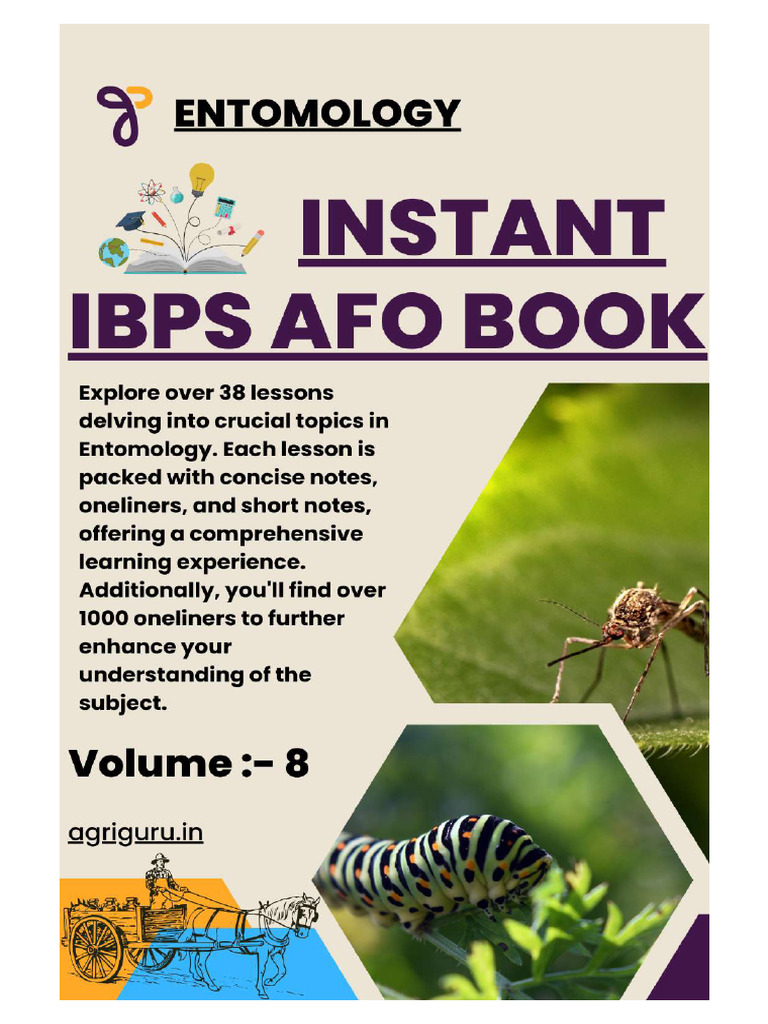 ENTOMOLOGY

INSTANT

IBPS AFO BOOK

Explore over 38 lessons delving into crucial topics in Entomology. Each lesson is packed with concise notes, oneliners, and short notes, offering a comprehensive learning experience. Additionally, you'll find over 1000 oneliners to further enhance your understanding of the subject.

Volume :- 8

agriguru.in